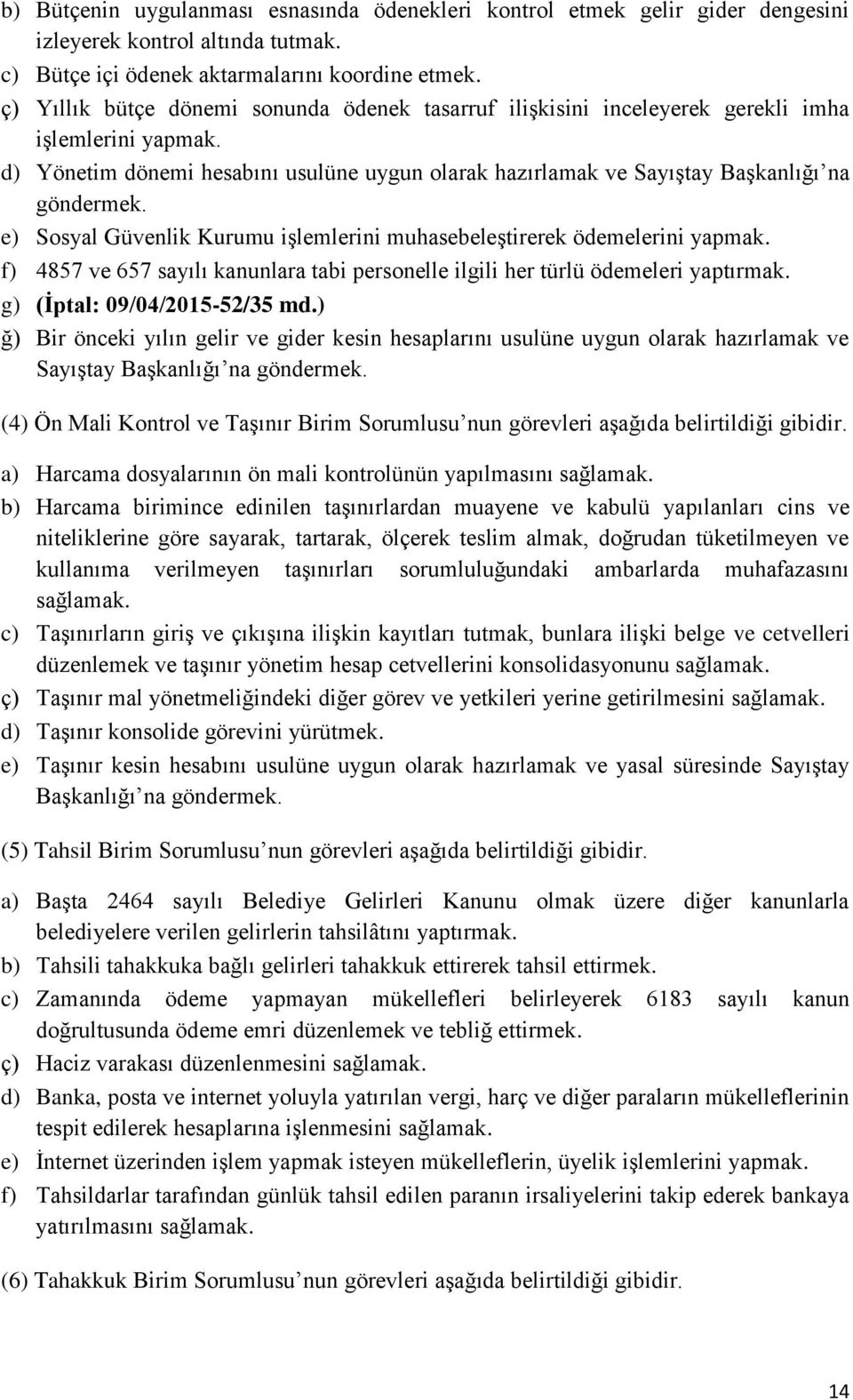 b) Bütçenin uygulanması esnasında ödenekleri kontrol etmek gelir gider dengesini izleyerek kontrol altında tutmak.
c) Bütçe içi ödenek aktarmalarını koordine etmek.
ç) Yıllık bütçe dönemi sonunda ödenek tasarruf ilişkisini inceleyerek gerekli imha işlemlerini yapmak.
d) Yönetim dönemi hesabını usulüne uygun olarak hazırlamak ve Sayıştay Başkanlığı'na göndermek.
e) Sosyal Güvenlik Kurumu işlemlerini muhasebeleştirerek ödemelerini yapmak.
f) 4857 ve 657 sayılı kanunlara tabi personelle ilgili her türlü ödemeleri yaptırmak.
g) (İptal: 09/04/2015-52/35 md.)
ğ) Bir önceki yılın gelir ve gider kesin hesaplarını usulüne uygun olarak hazırlamak ve Sayıştay Başkanlığı'na göndermek.

(4) Ön Mali Kontrol ve Taşınır Birim Sorumlusu'nun görevleri aşağıda belirtildiği gibidir.

a) Harcama dosyalarının ön mali kontrolünün yapılmasını sağlamak.
b) Harcama birimince edinilen taşınırlardan muayene ve kabulü yapılanları cins ve niteliklerine göre sayarak, tartarak, ölçerek teslim almak, doğrudan tüketilmeyen ve kullanıma verilmeyen taşınırları sorumluluğundaki ambarlarda muhafazasını sağlamak.
c) Taşınırların giriş ve çıkışına ilişkin kayıtları tutmak, bunlara ilişki belge ve cetvelleri düzenlemek ve taşınır yönetim hesap cetvellerini konsolidasyonunu sağlamak.
ç) Taşınır mal yönetmeliğindeki diğer görev ve yetkileri yerine getirilmesini sağlamak.
d) Taşınır konsolide görevini yürütmek.
e) Taşınır kesin hesabını usulüne uygun olarak hazırlamak ve yasal süresinde Sayıştay Başkanlığı'na göndermek.

(5) Tahsil Birim Sorumlusu'nun görevleri aşağıda belirtildiği gibidir.

a) Başta 2464 sayılı Belediye Gelirleri Kanunu olmak üzere diğer kanunlarla belediyelere verilen gelirlerin tahsilâtını yaptırmak.
b) Tahsili tahakkuka bağlı gelirleri tahakkuk ettirerek tahsil ettirmek.
c) Zamanında ödeme yapmayan mükellefleri belirleyerek 6183 sayılı kanun doğrultusunda ödeme emri düzenlemek ve tebliğ ettirmek.
ç) Haciz varakası düzenlenmesini sağlamak.
d) Banka, posta ve internet yoluyla yatırılan vergi, harç ve diğer paraların mükelleflerinin tespit edilerek hesaplarına işlenmesini sağlamak.
e) İnternet üzerinden işlem yapmak isteyen mükelleflerin, üyelik işlemlerini yapmak.
f) Tahsildarlar tarafından günlük tahsil edilen paranın irsaliyelerini takip ederek bankaya yatırılmasını sağlamak.

(6) Tahakkuk Birim Sorumlusu'nun görevleri aşağıda belirtildiği gibidir.

14